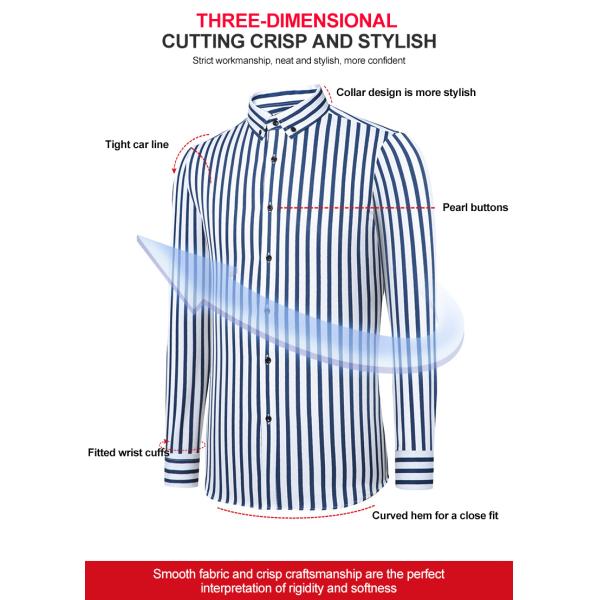 THREE-DIMENSIONAL
CUTTING CRISP AND STYLISH

Strict workmanship, neat and stylish, more confident

Collar design is more stylish

Tight car line

Pearl buttons

Fitted wrist cuffs

Curved hem for a close fit

Smooth fabric and crisp craftsmanship are the perfect interpretation of rigidity and softness